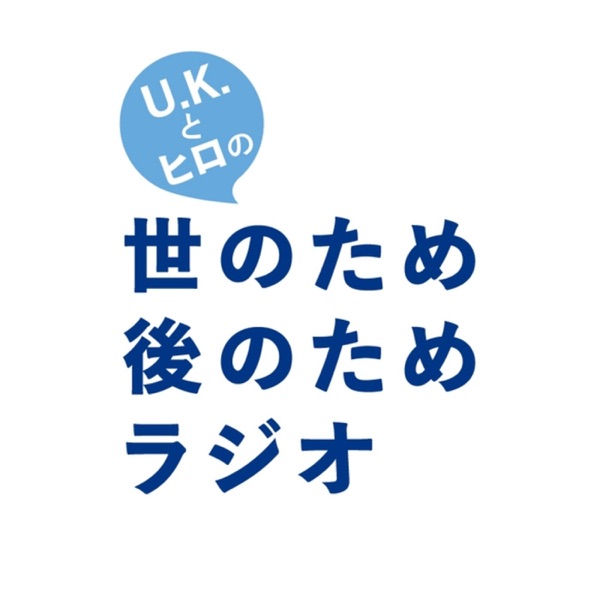 U.K.
と
ヒロの

世のため
後のため
ラジオ